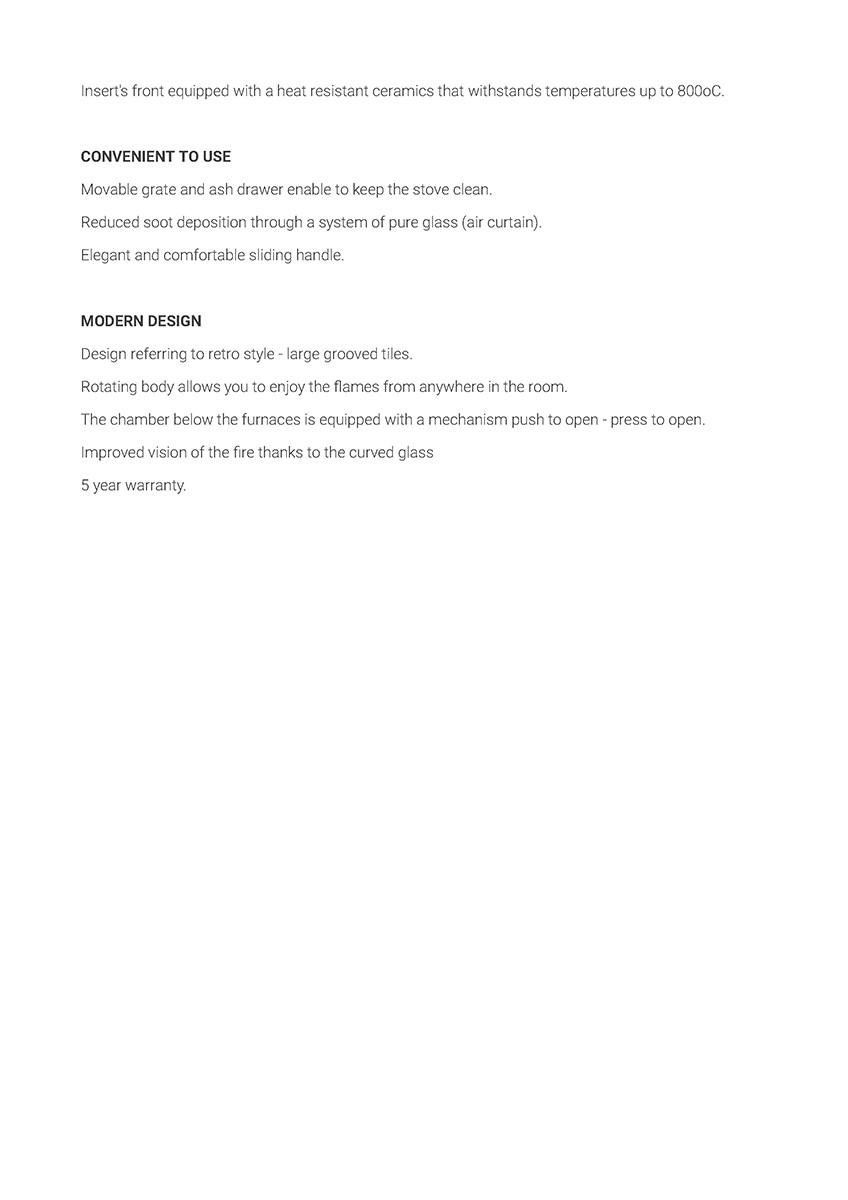 Insert's front equipped with a heat resistant ceramics that withstands temperatures up to 800oC.

CONVENIENT TO USE

Movable grate and ash drawer enable to keep the stove clean.

Reduced soot deposition through a system of pure glass (air curtain).

Elegant and comfortable sliding handle.

MODERN DESIGN

Design referring to retro style - large grooved tiles.

Rotating body allows you to enjoy the flames from anywhere in the room.

The chamber below the furnaces is equipped with a mechanism push to open - press to open.

Improved vision of the fire thanks to the curved glass

5 year warranty.